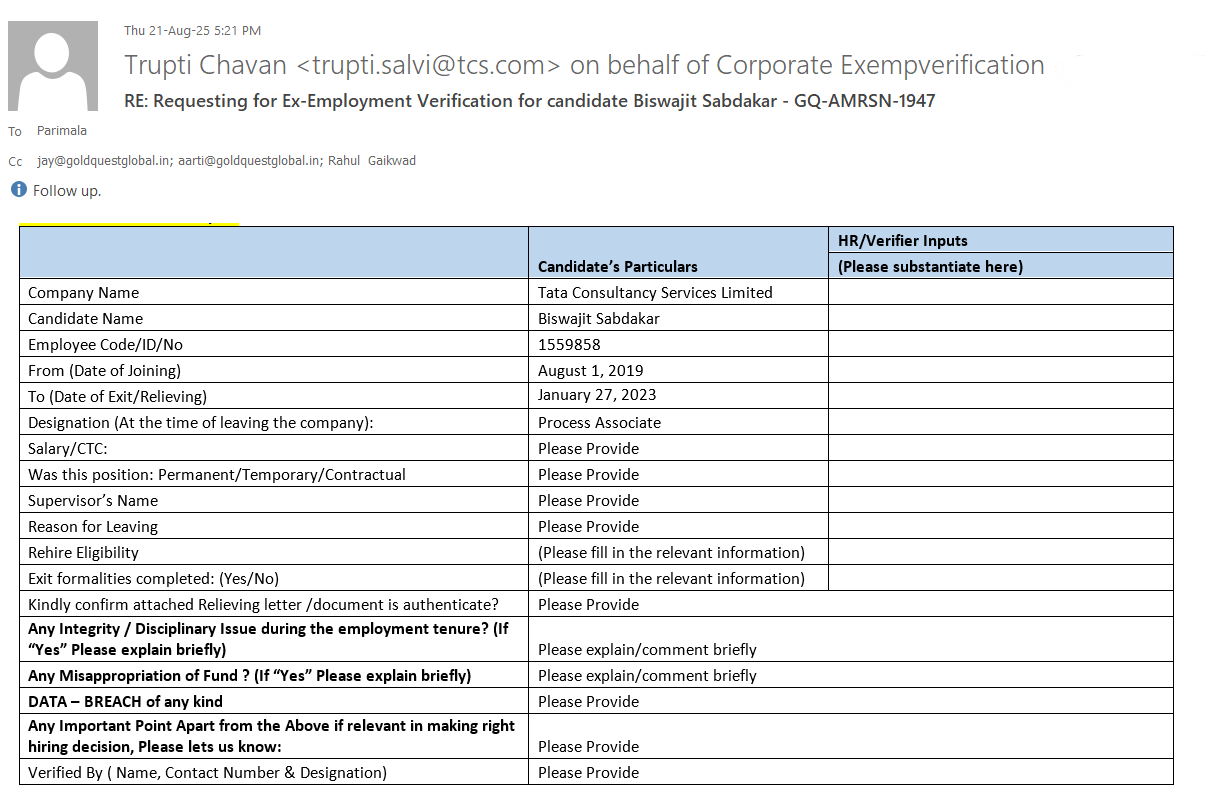 Thu 21-Aug-25 5:21 PM

Trupti Chavan <trupti.salvi@tcs.com> on behalf of Corporate Exempverification

RE: Requesting for Ex-Employment Verification for candidate Biswajit Sabdakar - GQ-AMRSN-1947

To Parimala

Cc jay@goldquestglobal.in; aarti@goldquestglobal.in; Rahul Gaikwad

Follow up.

| | Candidate's Particulars | HR/Verifier Inputs (Please substantiate here) |
|---|---|---|
| Company Name | Tata Consultancy Services Limited | |
| Candidate Name | Biswajit Sabdakar | |
| Employee Code/ID/No | 1559858 | |
| From (Date of Joining) | August 1, 2019 | |
| To (Date of Exit/Relieving) | January 27, 2023 | |
| Designation (At the time of leaving the company): | Process Associate | |
| Salary/CTC: | Please Provide | |
| Was this position: Permanent/Temporary/Contractual | Please Provide | |
| Supervisor's Name | Please Provide | |
| Reason for Leaving | Please Provide | |
| Rehire Eligibility | (Please fill in the relevant information) | |
| Exit formalities completed: (Yes/No) | (Please fill in the relevant information) | |
| Kindly confirm attached Relieving letter /document is authenticate? | Please Provide | |
| Any Integrity / Disciplinary Issue during the employment tenure? (If "Yes" Please explain briefly) | Please explain/comment briefly | |
| Any Misappropriation of Fund ? (If "Yes" Please explain briefly) | Please explain/comment briefly | |
| DATA – BREACH of any kind | Please Provide | |
| Any Important Point Apart from the Above if relevant in making right hiring decision, Please lets us know: | Please Provide | |
| Verified By ( Name, Contact Number & Designation) | Please Provide | |